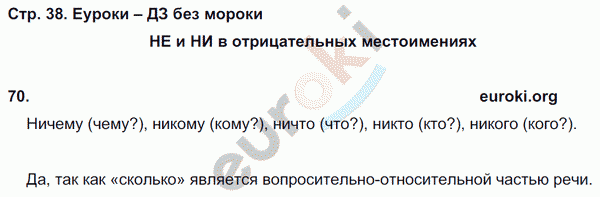 Стр. 38. Еуроки – ДЗ без мороки

НЕ и НИ в отрицательных местоимениях

70.

euroki.org

Ничему (чему?), никому (кому?), ничто (что?), никто (кто?), никого (кого?).

Да, так как «сколько» является вопросительно-относительной частью речи.

euroki